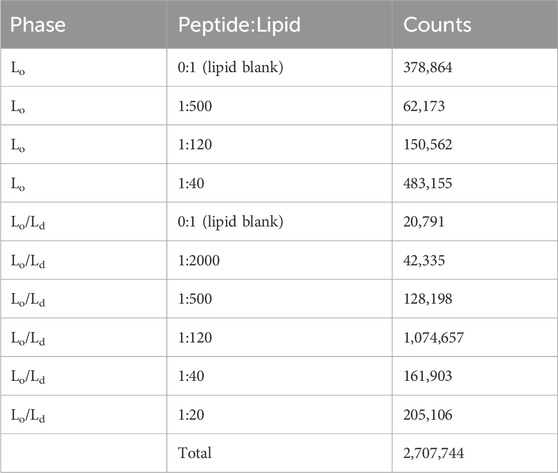 | Phase | Peptide:Lipid | Counts |
|---|---|---|
| $L_o$ | 0:1 (lipid blank) | 378,864 |
| $L_o$ | 1:500 | 62,173 |
| $L_o$ | 1:120 | 150,562 |
| $L_o$ | 1:40 | 483,155 |
| $L_o/L_d$ | 0:1 (lipid blank) | 20,791 |
| $L_o/L_d$ | 1:2000 | 42,335 |
| $L_o/L_d$ | 1:500 | 128,198 |
| $L_o/L_d$ | 1:120 | 1,074,657 |
| $L_o/L_d$ | 1:40 | 161,903 |
| $L_o/L_d$ | 1:20 | 205,106 |
|  | Total | 2,707,744 |